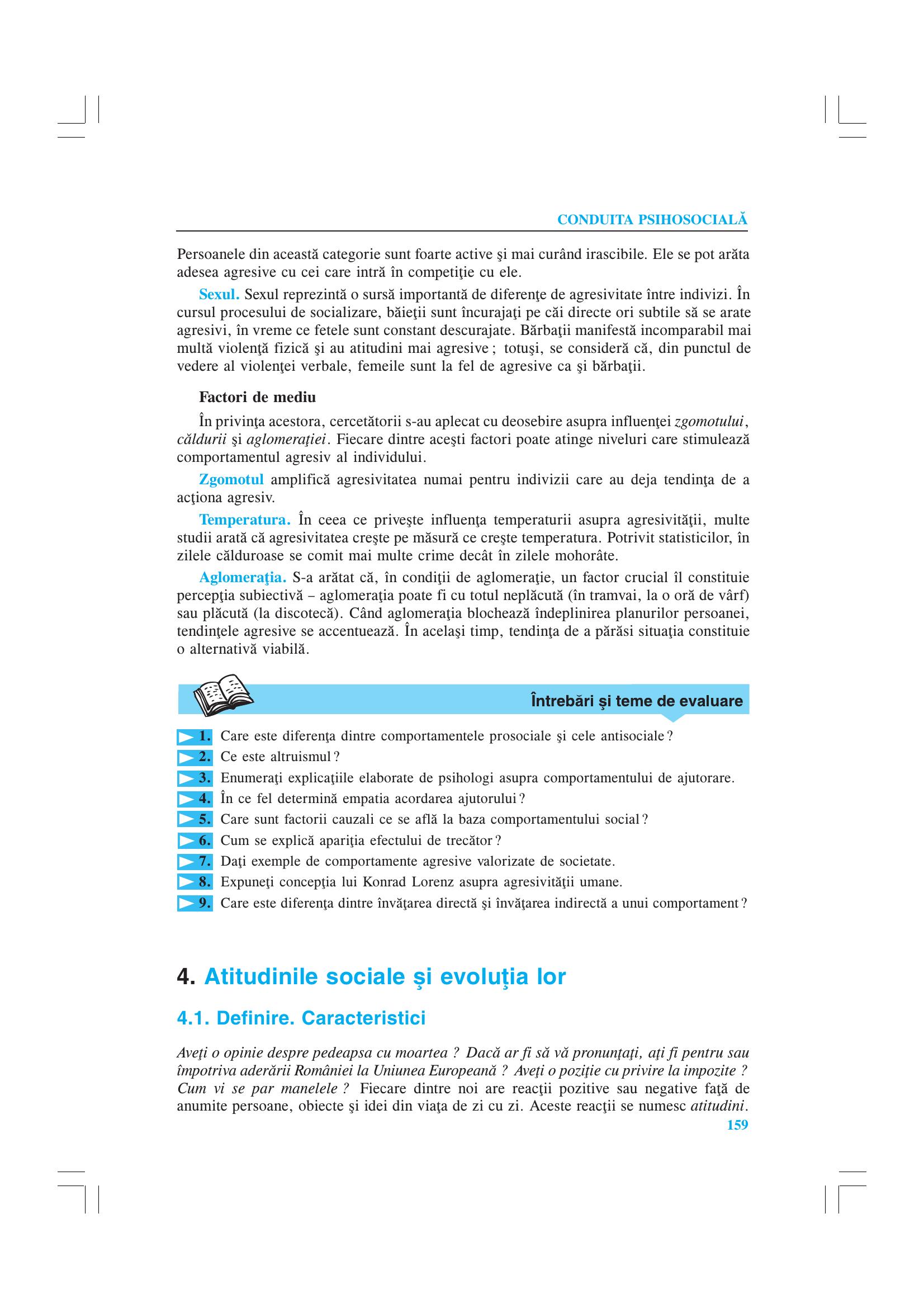 CONDUITA PSIHOSOCIALĂ

Persoanele din această categorie sunt foarte active şi mai curând irascibile. Ele se pot arăta adesea agresive cu cei care intră în competiţie cu ele.

Sexul. Sexul reprezintă o sursă importantă de diferenţe de agresivitate între indivizi. În cursul procesului de socializare, băieţii sunt încurajaţi pe căi directe ori subtile să se arate agresivi, în vreme ce fetele sunt constant descurajate. Bărbaţii manifestă incomparabil mai multă violenţă fizică şi au atitudini mai agresive ; totuşi, se consideră că, din punctul de vedere al violenţei verbale, femeile sunt la fel de agresive ca şi bărbaţii.

Factori de mediu

În privinţa acestora, cercetătorii s-au aplecat cu deosebire asupra influenţei zgomotului, căldurii şi aglomeraţiei. Fiecare dintre aceşti factori poate atinge niveluri care stimulează comportamentul agresiv al individului.

Zgomotul amplifică agresivitatea numai pentru indivizii care au deja tendinţa de a acţiona agresiv.

Temperatura. În ceea ce priveşte influenţa temperaturii asupra agresivităţii, multe studii arată că agresivitatea creşte pe măsură ce creşte temperatura. Potrivit statisticilor, în zilele călduroase se comit mai multe crime decât în zilele mohorâte.

Aglomeraţia. S-a arătat că, în condiţii de aglomeraţie, un factor crucial îl constituie percepţia subiectivă – aglomeraţia poate fi cu totul neplăcută (în tramvai, la o oră de vârf) sau plăcută (la discotecă). Când aglomeraţia blochează îndeplinirea planurilor persoanei, tendinţele agresive se accentuează. În acelaşi timp, tendinţa de a părăsi situaţia constituie o alternativă viabilă.

Întrebări şi teme de evaluare

1. Care este diferenţa dintre comportamentele prosociale şi cele antisociale ?
2. Ce este altruismul ?
3. Enumeraţi explicaţiile elaborate de psihologi asupra comportamentului de ajutorare.
4. În ce fel determină empatia acordarea ajutorului ?
5. Care sunt factorii cauzali ce se află la baza comportamentului social ?
6. Cum se explică apariţia efectului de trecător ?
7. Daţi exemple de comportamente agresive valorizate de societate.
8. Expuneţi concepţia lui Konrad Lorenz asupra agresivităţii umane.
9. Care este diferenţa dintre învăţarea directă şi învăţarea indirectă a unui comportament ?

4. Atitudinile sociale şi evoluţia lor

4.1. Definire. Caracteristici

Aveţi o opinie despre pedeapsa cu moartea ? Dacă ar fi să vă pronunţaţi, aţi fi pentru sau împotriva aderării României la Uniunea Europeană ? Aveţi o poziţie cu privire la impozite ? Cum vi se par manelele ? Fiecare dintre noi are reacţii pozitive sau negative faţă de anumite persoane, obiecte şi idei din viaţa de zi cu zi. Aceste reacţii se numesc atitudini.

159